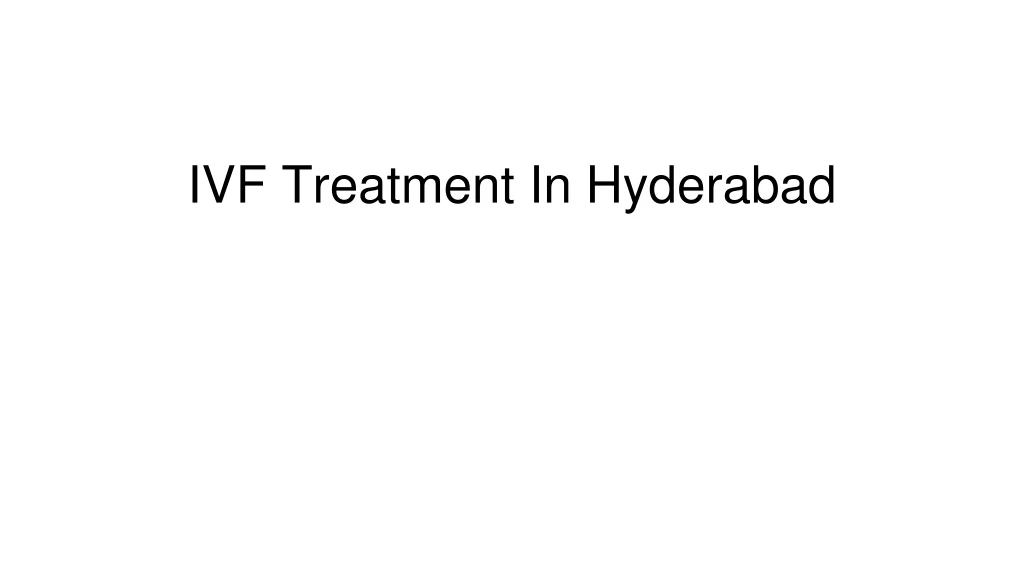 IVF Treatment In Hyderabad